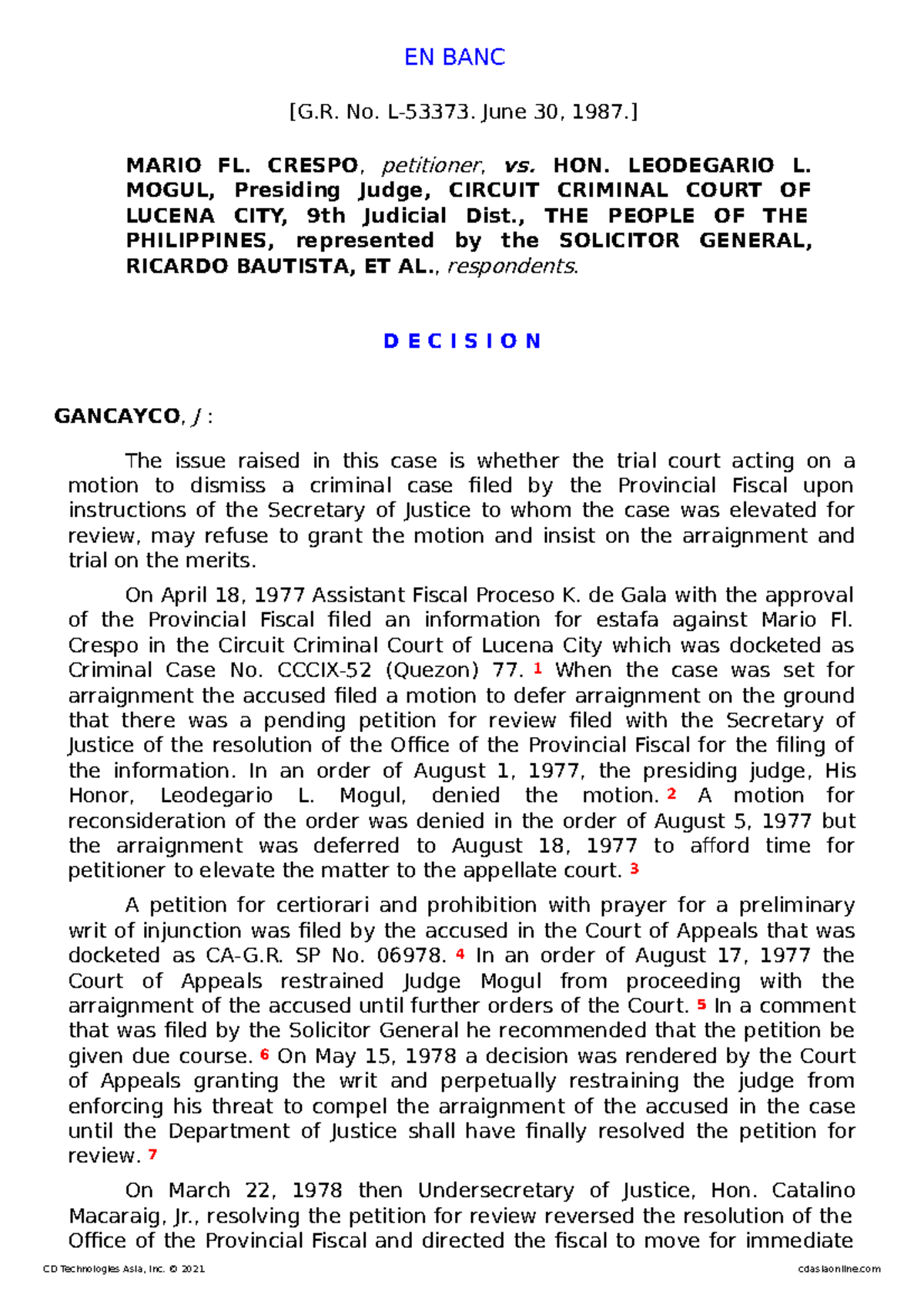 EN BANC

[G.R. No. L-53373. June 30, 1987.]

MARIO FL. CRESPO, petitioner, vs. HON. LEODEGARIO L. MOGUL, Presiding Judge, CIRCUIT CRIMINAL COURT OF LUCENA CITY, 9th Judicial Dist., THE PEOPLE OF THE PHILIPPINES, represented by the SOLICITOR GENERAL, RICARDO BAUTISTA, ET AL., respondents.

D E C I S I O N

GANCAYCO, J :

The issue raised in this case is whether the trial court acting on a motion to dismiss a criminal case filed by the Provincial Fiscal upon instructions of the Secretary of Justice to whom the case was elevated for review, may refuse to grant the motion and insist on the arraignment and trial on the merits.

On April 18, 1977 Assistant Fiscal Proceso K. de Gala with the approval of the Provincial Fiscal filed an information for estafa against Mario Fl. Crespo in the Circuit Criminal Court of Lucena City which was docketed as Criminal Case No. CCCIX-52 (Quezon) 77. 1 When the case was set for arraignment the accused filed a motion to defer arraignment on the ground that there was a pending petition for review filed with the Secretary of Justice of the resolution of the Office of the Provincial Fiscal for the filing of the information. In an order of August 1, 1977, the presiding judge, His Honor, Leodegario L. Mogul, denied the motion. 2 A motion for reconsideration of the order was denied in the order of August 5, 1977 but the arraignment was deferred to August 18, 1977 to afford time for petitioner to elevate the matter to the appellate court. 3

A petition for certiorari and prohibition with prayer for a preliminary writ of injunction was filed by the accused in the Court of Appeals that was docketed as CA-G.R. SP No. 06978. 4 In an order of August 17, 1977 the Court of Appeals restrained Judge Mogul from proceeding with the arraignment of the accused until further orders of the Court. 5 In a comment that was filed by the Solicitor General he recommended that the petition be given due course. 6 On May 15, 1978 a decision was rendered by the Court of Appeals granting the writ and perpetually restraining the judge from enforcing his threat to compel the arraignment of the accused in the case until the Department of Justice shall have finally resolved the petition for review. 7

On March 22, 1978 then Undersecretary of Justice, Hon. Catalino Macaraig, Jr., resolving the petition for review reversed the resolution of the Office of the Provincial Fiscal and directed the fiscal to move for immediate

CD Technologies Asia, Inc. © 2021 cdasiaonline.com